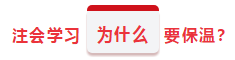 注会学习 为什么 要保温？